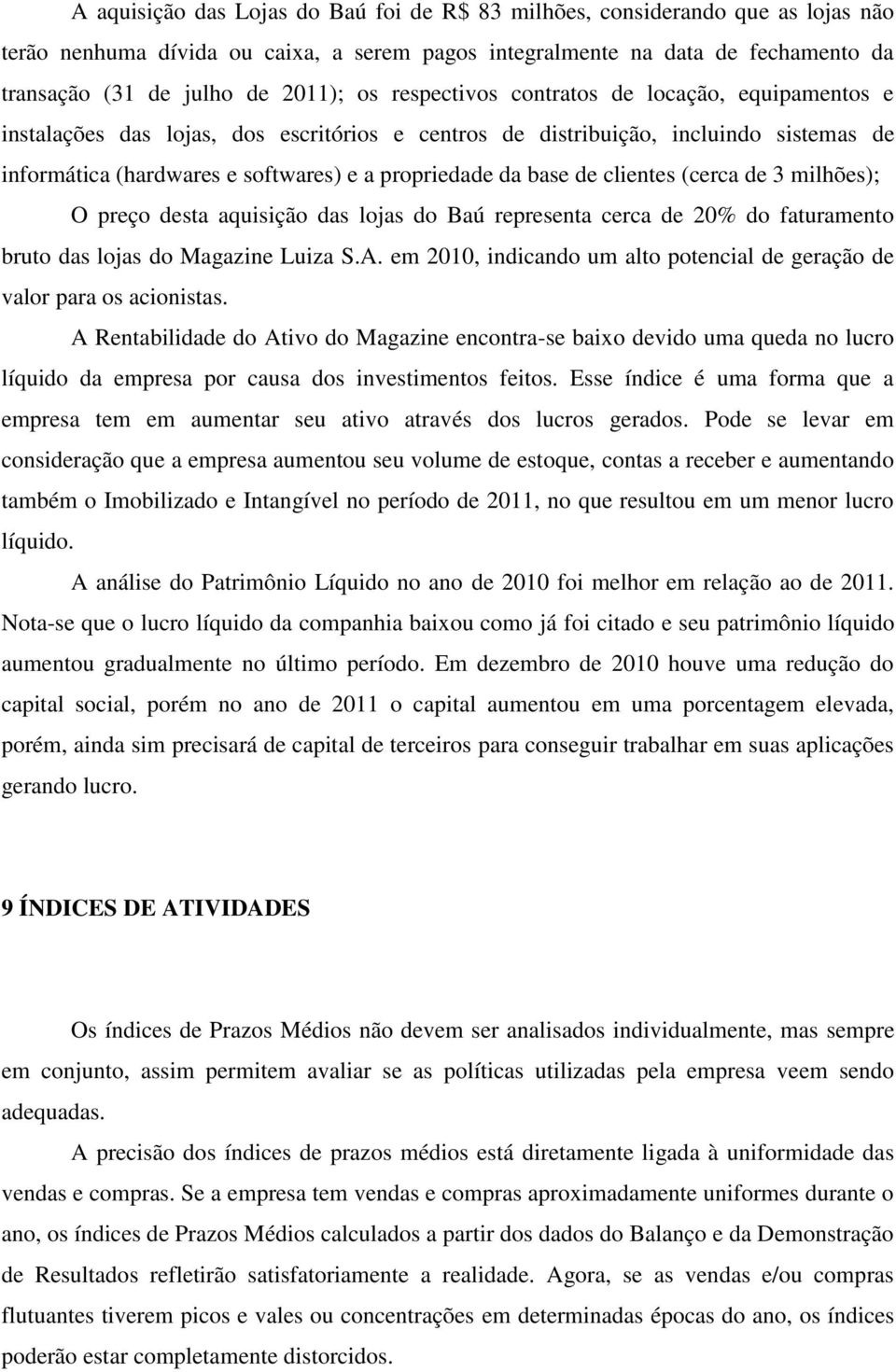 A aquisição das Lojas do Baú foi de R$ 83 milhões, considerando que as lojas não terão nenhuma dívida ou caixa, a serem pagos integralmente na data de fechamento da transação (31 de julho de 2011); os respectivos contratos de locação, equipamentos e instalações das lojas, dos escritórios e centros de distribuição, incluindo sistemas de informática (hardwares e softwares) e a propriedade da base de clientes (cerca de 3 milhões);

O preço desta aquisição das lojas do Baú representa cerca de 20% do faturamento bruto das lojas do Magazine Luiza S.A. em 2010, indicando um alto potencial de geração de valor para os acionistas.

A Rentabilidade do Ativo do Magazine encontra-se baixo devido uma queda no lucro líquido da empresa por causa dos investimentos feitos. Esse índice é uma forma que a empresa tem em aumentar seu ativo através dos lucros gerados. Pode se levar em consideração que a empresa aumentou seu volume de estoque, contas a receber e aumentando também o Imobilizado e Intangível no período de 2011, no que resultou em um menor lucro líquido.

A análise do Patrimônio Líquido no ano de 2010 foi melhor em relação ao de 2011. Nota-se que o lucro líquido da companhia baixou como já foi citado e seu patrimônio líquido aumentou gradualmente no último período. Em dezembro de 2010 houve uma redução do capital social, porém no ano de 2011 o capital aumentou em uma porcentagem elevada, porém, ainda sim precisará de capital de terceiros para conseguir trabalhar em suas aplicações gerando lucro.

9 ÍNDICES DE ATIVIDADES

Os índices de Prazos Médios não devem ser analisados individualmente, mas sempre em conjunto, assim permitem avaliar se as políticas utilizadas pela empresa veem sendo adequadas.

A precisão dos índices de prazos médios está diretamente ligada à uniformidade das vendas e compras. Se a empresa tem vendas e compras aproximadamente uniformes durante o ano, os índices de Prazos Médios calculados a partir dos dados do Balanço e da Demonstração de Resultados refletirão satisfatoriamente a realidade. Agora, se as vendas e/ou compras flutuantes tiverem picos e vales ou concentrações em determinadas épocas do ano, os índices poderão estar completamente distorcidos.